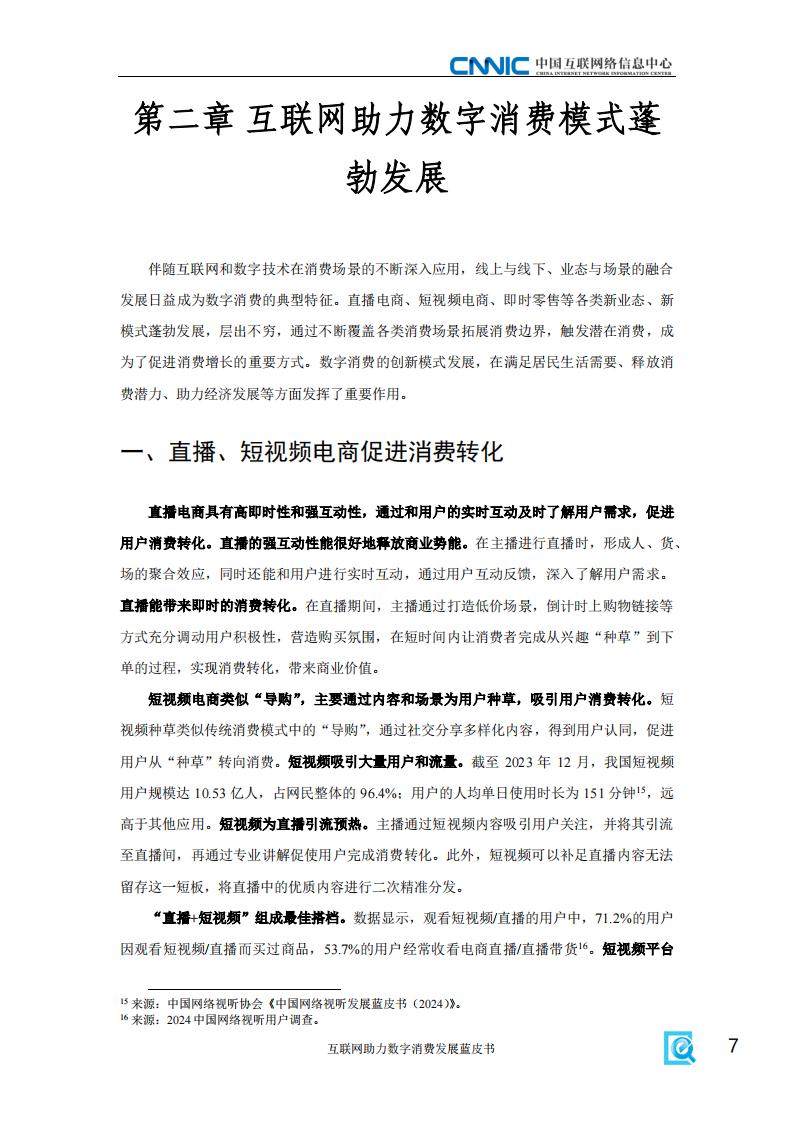 CNNIC 中国互联网络信息中心
CHINA INTERNET NETWORK INFORMATION CENTER

第二章 互联网助力数字消费模式蓬勃发展

伴随互联网和数字技术在消费场景的不断深入应用，线上与线下、业态与场景的融合发展日益成为数字消费的典型特征。直播电商、短视频电商、即时零售等各类新业态、新模式蓬勃发展，层出不穷，通过不断覆盖各类消费场景拓展消费边界，触发潜在消费，成为了促进消费增长的重要方式。数字消费的创新模式发展，在满足居民生活需要、释放消费潜力、助力经济发展等方面发挥了重要作用。

一、直播、短视频电商促进消费转化

直播电商具有高即时性和强互动性，通过和用户的实时互动及时了解用户需求，促进用户消费转化。直播的强互动性能很好地释放商业势能。在主播进行直播时，形成人、货、场的聚合效应，同时还能和用户进行实时互动，通过用户互动反馈，深入了解用户需求。直播能带来即时的消费转化。在直播期间，主播通过打造低价场景，倒计时上购物链接等方式充分调动用户积极性，营造购买氛围，在短时间内让消费者完成从兴趣“种草”到下单的过程，实现消费转化，带来商业价值。

短视频电商类似“导购”，主要通过内容和场景为用户种草，吸引用户消费转化。短视频种草类似传统消费模式中的“导购”，通过社交分享多样化内容，得到用户认同，促进用户从“种草”转向消费。短视频吸引大量用户和流量。截至 2023 年 12 月，我国短视频用户规模达 10.53 亿人，占网民整体的 96.4%；用户的人均单日使用时长为 151 分钟$^{15}$，远高于其他应用。短视频为直播引流预热。主播通过短视频内容吸引用户关注，并将其引流至直播间，再通过专业讲解促使用户完成消费转化。此外，短视频可以补足直播内容无法留存这一短板，将直播中的优质内容进行二次精准分发。

“直播+短视频”组成最佳搭档。数据显示，观看短视频/直播的用户中，71.2%的用户因观看短视频/直播而买过商品，53.7%的用户经常收看电商直播/直播带货$^{16}$。短视频平台

$^{15}$ 来源：中国网络视听协会《中国网络视听发展蓝皮书（2024）》。
$^{16}$ 来源：2024 中国网络视听用户调查。

互联网助力数字消费发展蓝皮书

7